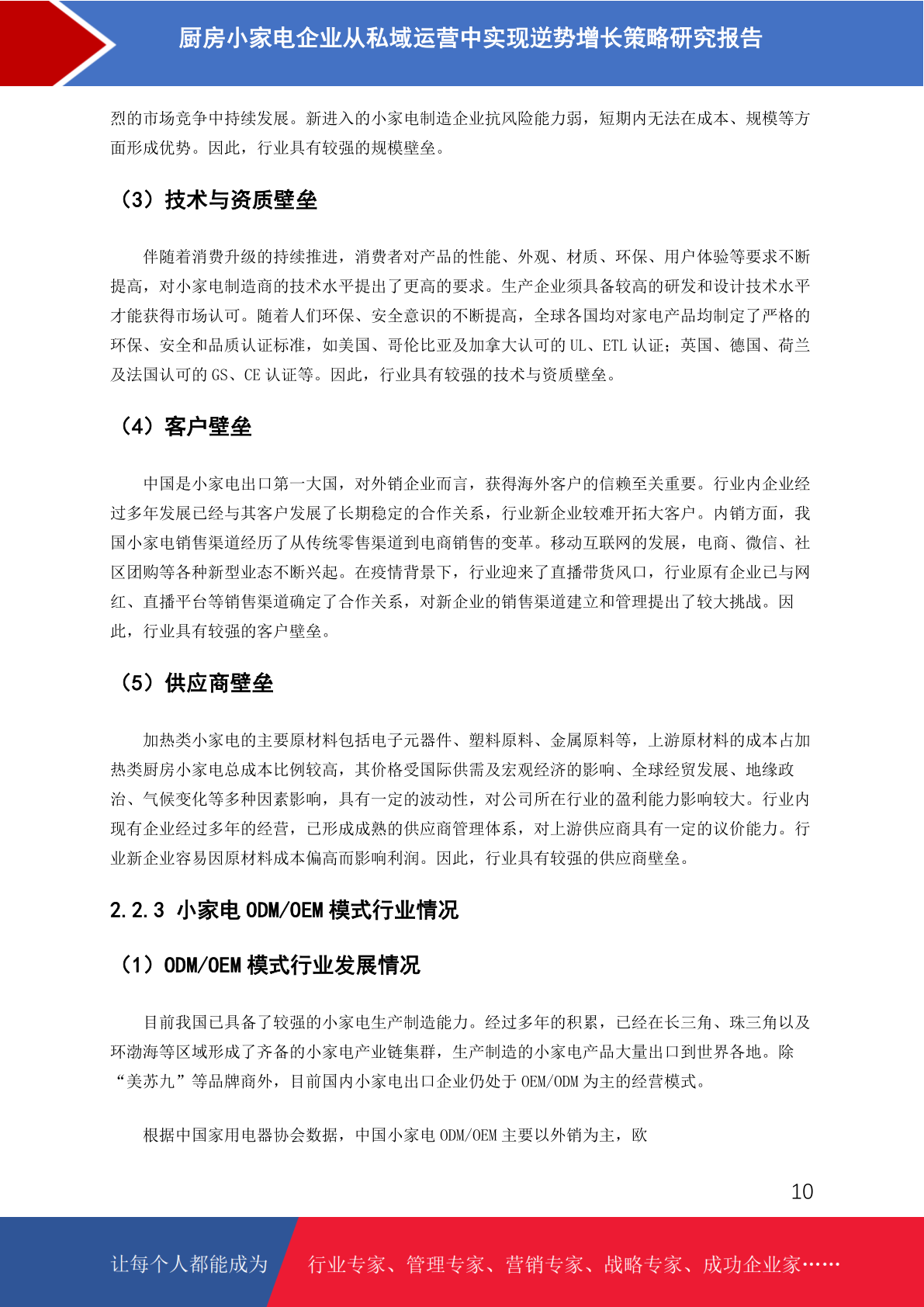 厨房小家电企业从私域运营中实现逆势增长策略研究报告

烈的市场竞争中持续发展。新进入的小家电制造企业抗风险能力弱，短期内无法在成本、规模等方面形成优势。因此，行业具有较强的规模壁垒。

（3）技术与资质壁垒

伴随着消费升级的持续推进，消费者对产品的性能、外观、材质、环保、用户体验等要求不断提高，对小家电制造商的技术水平提出了更高的要求。生产企业须具备较高的研发和设计技术水平才能获得市场认可。随着人们环保、安全意识的不断提高，全球各国均对家电产品均制定了严格的环保、安全和品质认证标准，如美国、哥伦比亚及加拿大认可的 UL、ETL 认证；英国、德国、荷兰及法国认可的 GS、CE 认证等。因此，行业具有较强的技术与资质壁垒。

（4）客户壁垒

中国是小家电出口第一大国，对外销企业而言，获得海外客户的信赖至关重要。行业内企业经过多年发展已经与其客户发展了长期稳定的合作关系，行业新企业较难开拓大客户。内销方面，我国小家电销售渠道经历了从传统零售渠道到电商销售的变革。移动互联网的发展，电商、微信、社区团购等各种新型业态不断兴起。在疫情背景下，行业迎来了直播带货风口，行业原有企业已与网红、直播平台等销售渠道确定了合作关系，对新企业的销售渠道建立和管理提出了较大挑战。因此，行业具有较强的客户壁垒。

（5）供应商壁垒

加热类小家电的主要原材料包括电子元器件、塑料原料、金属原料等，上游原材料的成本占加热类厨房小家电总成本比例较高，其价格受国际供需及宏观经济的影响、全球经贸发展、地缘政治、气候变化等多种因素影响，具有一定的波动性，对公司所在行业的盈利能力影响较大。行业内现有企业经过多年的经营，已形成成熟的供应商管理体系，对上游供应商具有一定的议价能力。行业新企业容易因原材料成本偏高而影响利润。因此，行业具有较强的供应商壁垒。

2.2.3 小家电 ODM/OEM 模式行业情况

（1）ODM/OEM 模式行业发展情况

目前我国已具备了较强的小家电生产制造能力。经过多年的积累，已经在长三角、珠三角以及环渤海等区域形成了齐备的小家电产业链集群，生产制造的小家电产品大量出口到世界各地。除“美苏九”等品牌商外，目前国内小家电出口企业仍处于 OEM/ODM 为主的经营模式。

根据中国家用电器协会数据，中国小家电 ODM/OEM 主要以外销为主，欧

10

让每个人都能成为 行业专家、管理专家、营销专家、战略专家、成功企业家……